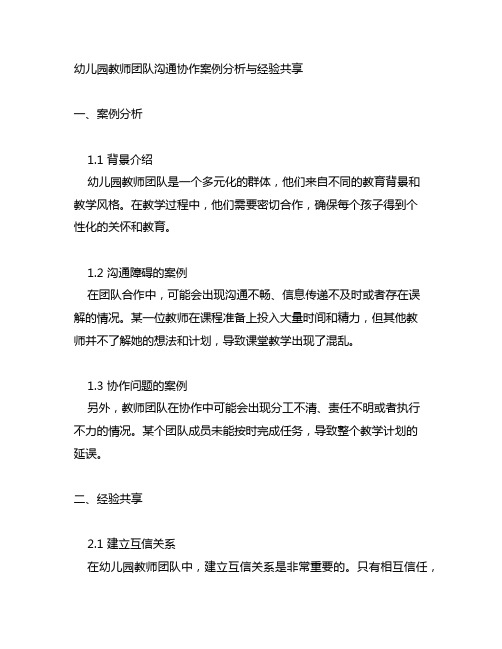 幼儿园教师团队沟通协作案例分析与经验共享

一、案例分析

1.1 背景介绍

幼儿园教师团队是一个多元化的群体，他们来自不同的教育背景和教学风格。在教学过程中，他们需要密切合作，确保每个孩子得到个性化的关怀和教育。

1.2 沟通障碍的案例

在团队合作中，可能会出现沟通不畅、信息传递不及时或者存在误解的情况。某一位教师在课程准备上投入大量时间和精力，但其他教师并不了解她的想法和计划，导致课堂教学出现了混乱。

1.3 协作问题的案例

另外，教师团队在协作中可能会出现分工不清、责任不明或者执行不力的情况。某个团队成员未能按时完成任务，导致整个教学计划的延误。

二、经验共享

2.1 建立互信关系

在幼儿园教师团队中，建立互信关系是非常重要的。只有相互信任，